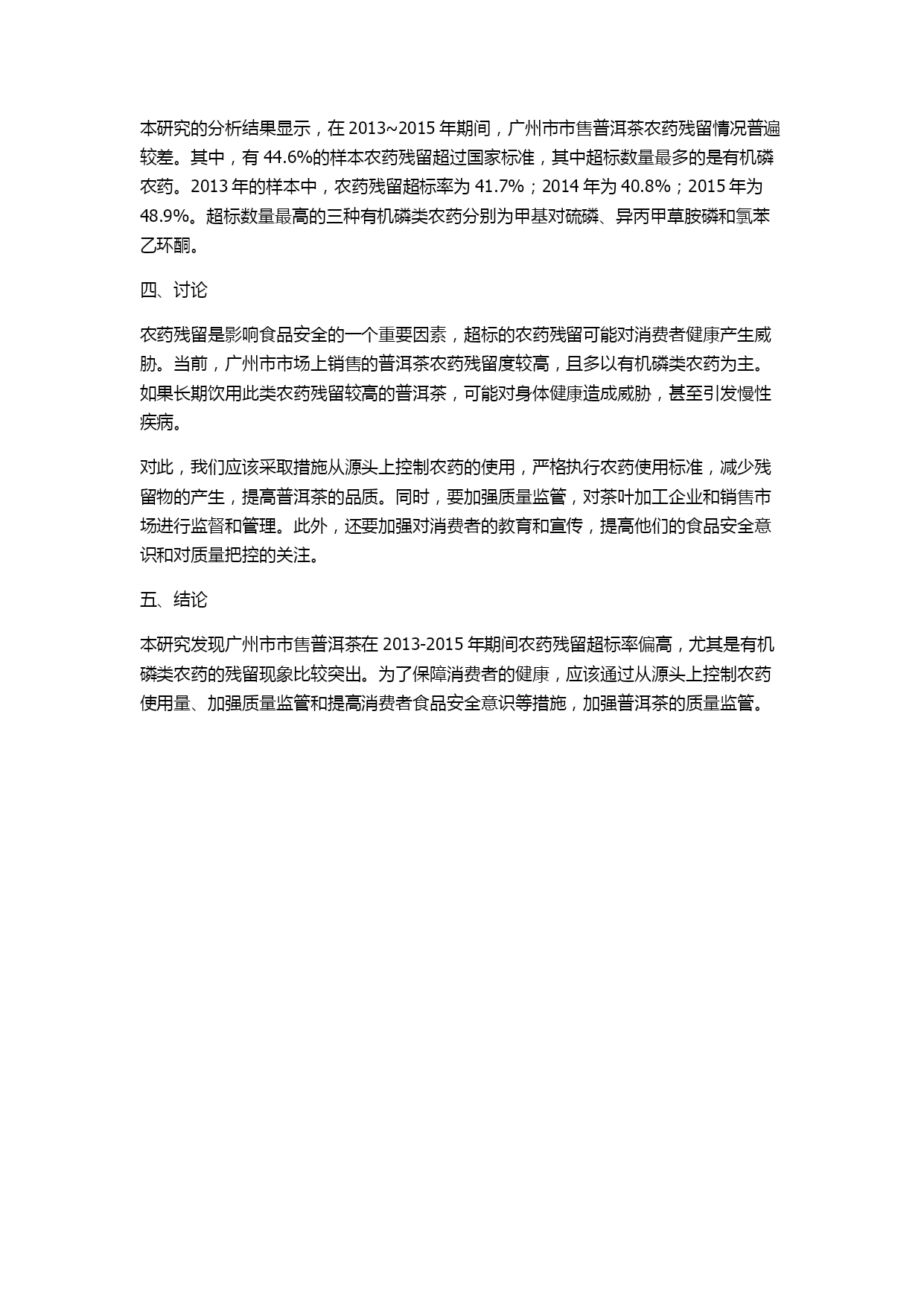 本研究的分析结果显示，在 2013~2015 年期间，广州市市售普洱茶农药残留情况普遍较差。其中，有 44.6%的样本农药残留超过国家标准，其中超标数量最多的是有机磷农药。2013 年的样本中，农药残留超标率为 41.7%；2014 年为 40.8%；2015 年为 48.9%。超标数量最高的三种有机磷类农药分别为甲基对硫磷、异丙甲草胺磷和氯苯乙环酮。

四、讨论

农药残留是影响食品安全的一个重要因素，超标的农药残留可能对消费者健康产生威胁。当前，广州市市场上销售的普洱茶农药残留度较高，且多以有机磷类农药为主。如果长期饮用此类农药残留较高的普洱茶，可能对身体健康造成威胁，甚至引发慢性疾病。

对此，我们应该采取措施从源头上控制农药的使用，严格执行农药使用标准，减少残留物的产生，提高普洱茶的品质。同时，要加强质量监管，对茶叶加工企业和销售市场进行监督和管理。此外，还要加强对消费者的教育和宣传，提高他们的食品安全意识和对质量把控的关注。

五、结论

本研究发现广州市市售普洱茶在 2013-2015 年期间农药残留超标率偏高，尤其是有机磷类农药的残留现象比较突出。为了保障消费者的健康，应该通过从源头上控制农药使用量、加强质量监管和提高消费者食品安全意识等措施，加强普洱茶的质量监管。